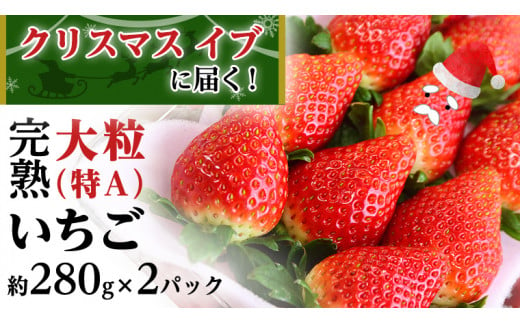 クリスマス イブ
に届く！

完熟 大粒（特A）
いちご
約280g×2パック